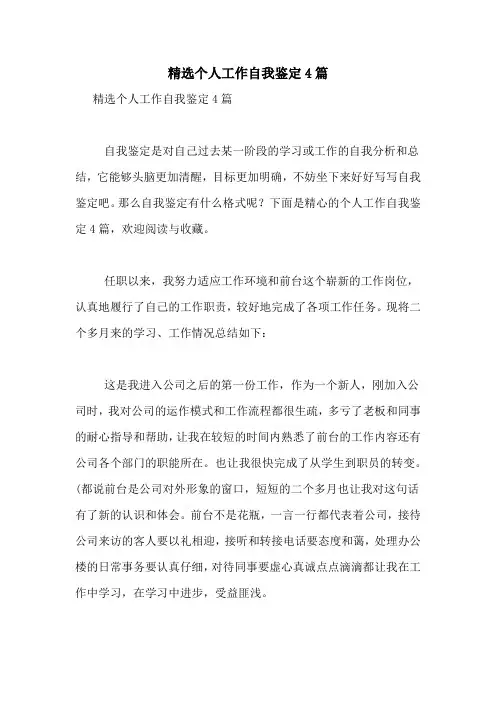 精选个人工作自我鉴定4篇

精选个人工作自我鉴定4篇

自我鉴定是对自己过去某一阶段的学习或工作的自我分析和总结，它能够头脑更加清醒，目标更加明确，不妨坐下来好好写写自我鉴定吧。那么自我鉴定有什么格式呢？下面是精心的个人工作自我鉴定4篇，欢迎阅读与收藏。

任职以来，我努力适应工作环境和前台这个崭新的工作岗位，认真地履行了自己的工作职责，较好地完成了各项工作任务。现将二个多月来的学习、工作情况总结如下：

这是我进入公司之后的第一份工作，作为一个新人，刚加入公司时，我对公司的运作模式和工作流程都很生疏，多亏了老板和同事的耐心指导和帮助，让我在较短的时间内熟悉了前台的工作内容还有公司各个部门的职能所在。也让我很快完成了从学生到职员的转变。(都说前台是公司对外形象的窗口，短短的二个多月也让我对这句话有了新的认识和体会。前台不是花瓶，一言一行都代表着公司，接待公司来访的客人要以礼相迎，接听和转接电话要态度和蔼，处理办公楼的日常事务要认真仔细，对待同事要虚心真诚点点滴滴都让我在工作中学习，在学习中进步，受益匪浅。